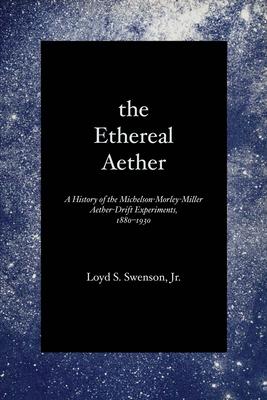 the Ethereal Aether

A History of the Michelson-Morley-Miller Aether-Drift Experiments, 1880–1930

Loyd S. Swenson, Jr.